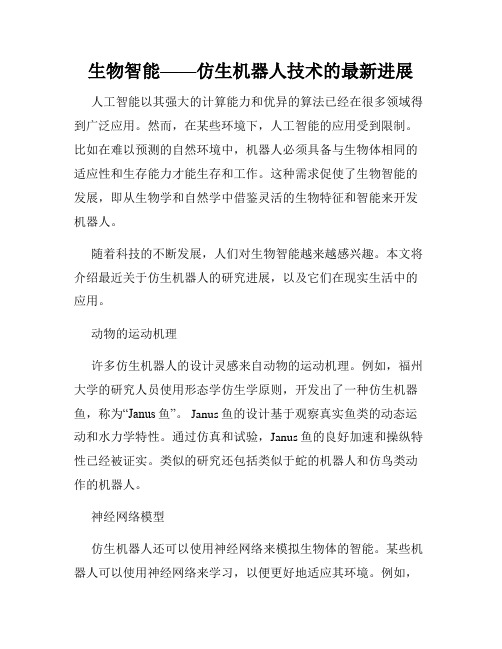 生物智能——仿生机器人技术的最新进展

人工智能以其强大的计算能力和优异的算法已经在很多领域得到广泛应用。然而，在某些环境下，人工智能的应用受到限制。比如在难以预测的自然环境中，机器人必须具备与生物体相同的适应性和生存能力才能生存和工作。这种需求促使了生物智能的发展，即从生物学和自然学中借鉴灵活的生物特征和智能来开发机器人。

随着科技的不断发展，人们对生物智能越来越感兴趣。本文将介绍最近关于仿生机器人的研究进展，以及它们在现实生活中的应用。

动物的运动机理

许多仿生机器人的设计灵感来自动物的运动机理。例如，福州大学的研究人员使用形态学仿生学原则，开发出了一种仿生机器鱼，称为“Janus 鱼”。 Janus 鱼的设计基于观察真实鱼类的动态运动和水力学特性。通过仿真和试验，Janus 鱼的良好加速和操纵特性已经被证实。类似的研究还包括类似于蛇的机器人和仿鸟类动作的机器人。

神经网络模型

仿生机器人还可以使用神经网络来模拟生物体的智能。某些机器人可以使用神经网络来学习，以便更好地适应其环境。例如，